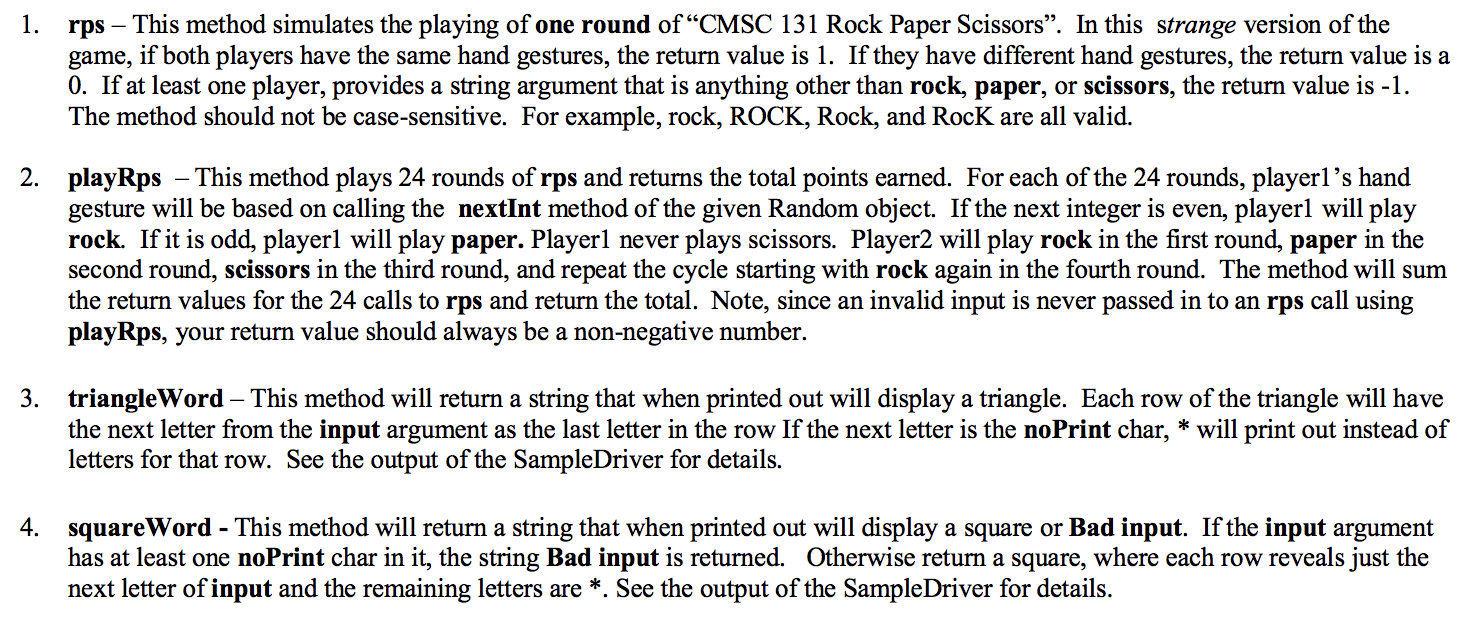 1. rps – This method simulates the playing of one round of "CMSC 131 Rock Paper Scissors". In this strange version of the game, if both players have the same hand gestures, the return value is 1. If they have different hand gestures, the return value is a 0. If at least one player, provides a string argument that is anything other than rock, paper, or scissors, the return value is -1. The method should not be case-sensitive. For example, rock, ROCK, Rock, and RocK are all valid.

2. playRps – This method plays 24 rounds of rps and returns the total points earned. For each of the 24 rounds, player1's hand gesture will be based on calling the nextInt method of the given Random object. If the next integer is even, player1 will play rock. If it is odd, player1 will play paper. Player1 never plays scissors. Player2 will play rock in the first round, paper in the second round, scissors in the third round, and repeat the cycle starting with rock again in the fourth round. The method will sum the return values for the 24 calls to rps and return the total. Note, since an invalid input is never passed in to an rps call using playRps, your return value should always be a non-negative number.

3. triangleWord – This method will return a string that when printed out will display a triangle. Each row of the triangle will have the next letter from the input argument as the last letter in the row If the next letter is the noPrint char, * will print out instead of letters for that row. See the output of the SampleDriver for details.

4. squareWord - This method will return a string that when printed out will display a square or Bad input. If the input argument has at least one noPrint char in it, the string Bad input is returned. Otherwise return a square, where each row reveals just the next letter of input and the remaining letters are *. See the output of the SampleDriver for details.